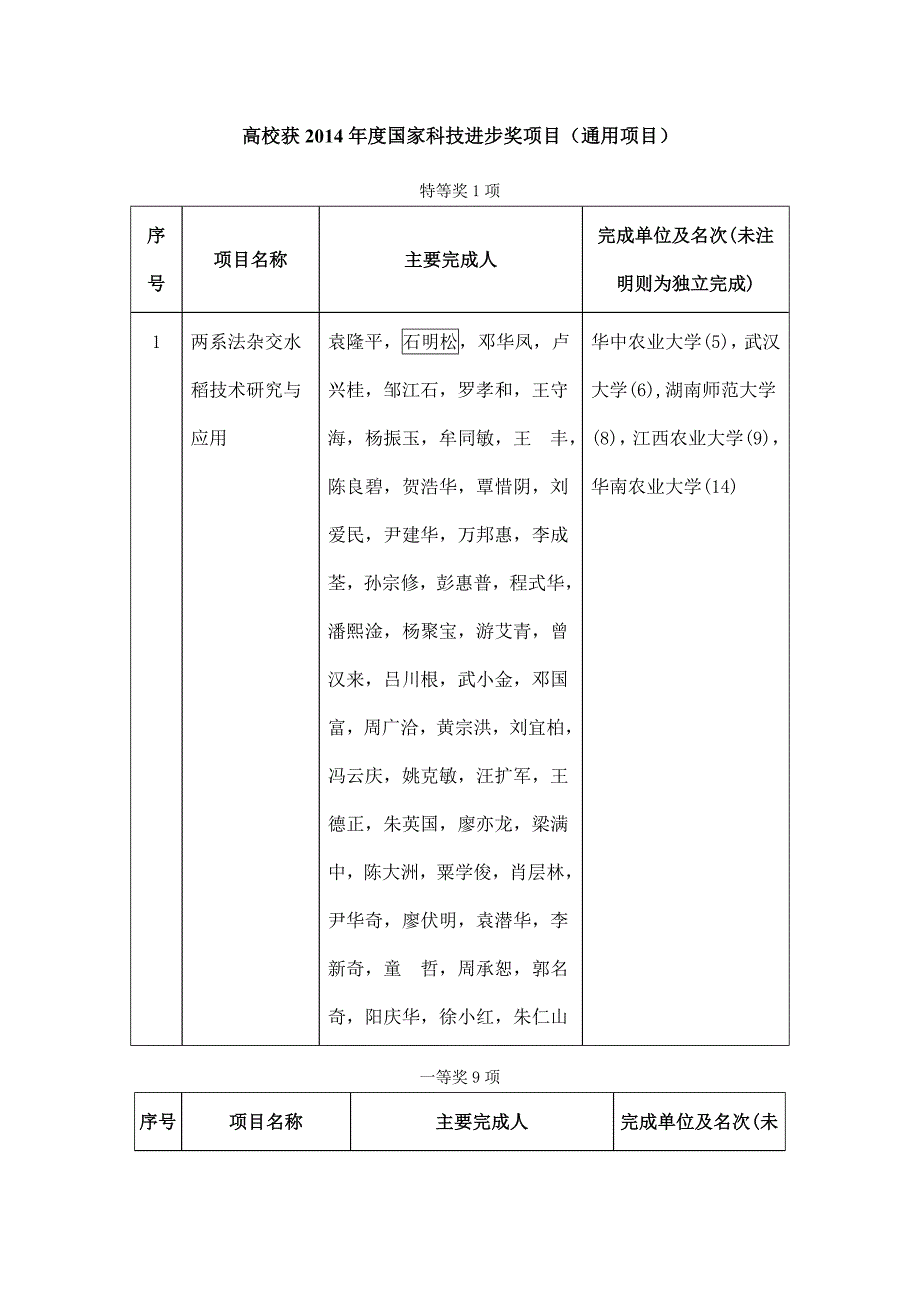 高校获 2014 年度国家科技进步奖项目（通用项目）

特等奖 1 项

| 序号 | 项目名称 | 主要完成人 | 完成单位及名次(未注明则为独立完成) |
|---|---|---|---|
| 1 | 两系法杂交水稻技术研究与应用 | 袁隆平，石明松，邓华凤，卢兴桂，邹江石，罗孝和，王守海，杨振玉，牟同敏，王 丰，陈良碧，贺浩华，覃惜阴，刘爱民，尹建华，万邦惠，李成荃，孙宗修，彭惠普，程式华，潘熙淦，杨聚宝，游艾青，曾汉来，吕川根，武小金，邓国富，周广洽，黄宗洪，刘宜柏，冯云庆，姚克敏，汪扩军，王德正，朱英国，廖亦龙，梁满中，陈大洲，粟学俊，肖层林，尹华奇，廖伏明，袁潜华，李新奇，童 哲，周承恕，郭名奇，阳庆华，徐小红，朱仁山 | 华中农业大学(5)，武汉大学(6)，湖南师范大学(8)，江西农业大学(9)，华南农业大学(14) |

一等奖 9 项

| 序号 | 项目名称 | 主要完成人 | 完成单位及名次(未 |
|---|---|---|---|